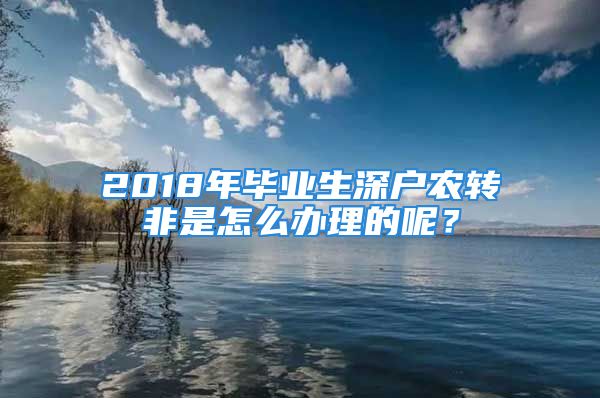 2018年毕业生深户农转非是怎么办理的呢？